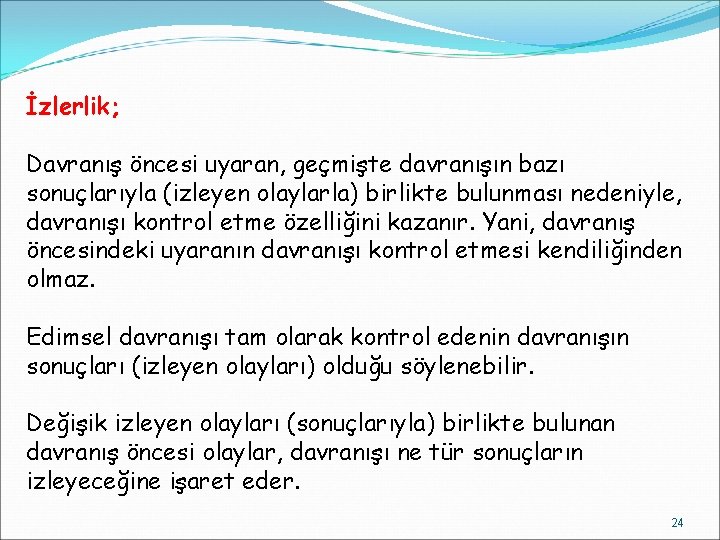 İzlerlik;

Davranış öncesi uyaran, geçmişte davranışın bazı sonuçlarıyla (izleyen olaylarla) birlikte bulunması nedeniyle, davranışı kontrol etme özelliğini kazanır. Yani, davranış öncesindeki uyaranın davranışı kontrol etmesi kendiliğinden olmaz.

Edimsel davranışı tam olarak kontrol edenin davranışın sonuçları (izleyen olayları) olduğu söylenebilir.

Değişik izleyen olayları (sonuçlarıyla) birlikte bulunan davranış öncesi olaylar, davranışı ne tür sonuçların izleyeceğine işaret eder.

24